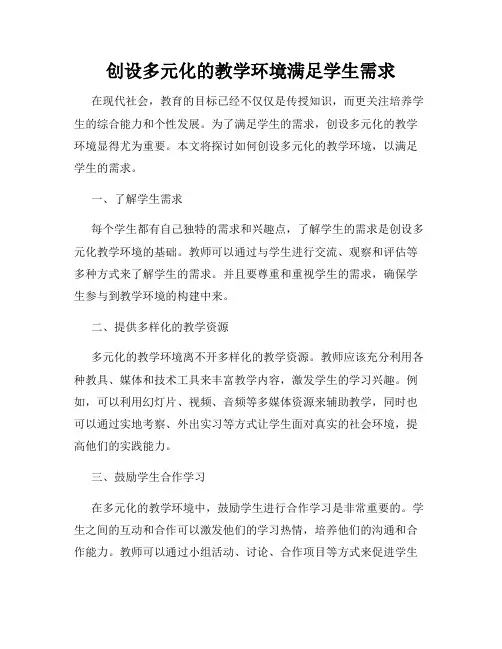 创设多元化的教学环境满足学生需求

在现代社会，教育的目标已经不仅仅是传授知识，而更关注培养学生的综合能力和个性发展。为了满足学生的需求，创设多元化的教学环境显得尤为重要。本文将探讨如何创设多元化的教学环境，以满足学生的需求。

一、了解学生需求

每个学生都有自己独特的需求和兴趣点，了解学生的需求是创设多元化教学环境的基础。教师可以通过与学生进行交流、观察和评估等多种方式来了解学生的需求。并且要尊重和重视学生的需求，确保学生参与到教学环境的构建中来。

二、提供多样化的教学资源

多元化的教学环境离不开多样化的教学资源。教师应该充分利用各种教具、媒体和技术工具来丰富教学内容，激发学生的学习兴趣。例如，可以利用幻灯片、视频、音频等多媒体资源来辅助教学，同时也可以通过实地考察、外出实习等方式让学生面对真实的社会环境，提高他们的实践能力。

三、鼓励学生合作学习

在多元化的教学环境中，鼓励学生进行合作学习是非常重要的。学生之间的互动和合作可以激发他们的学习热情，培养他们的沟通和合作能力。教师可以通过小组活动、讨论、合作项目等方式来促进学生